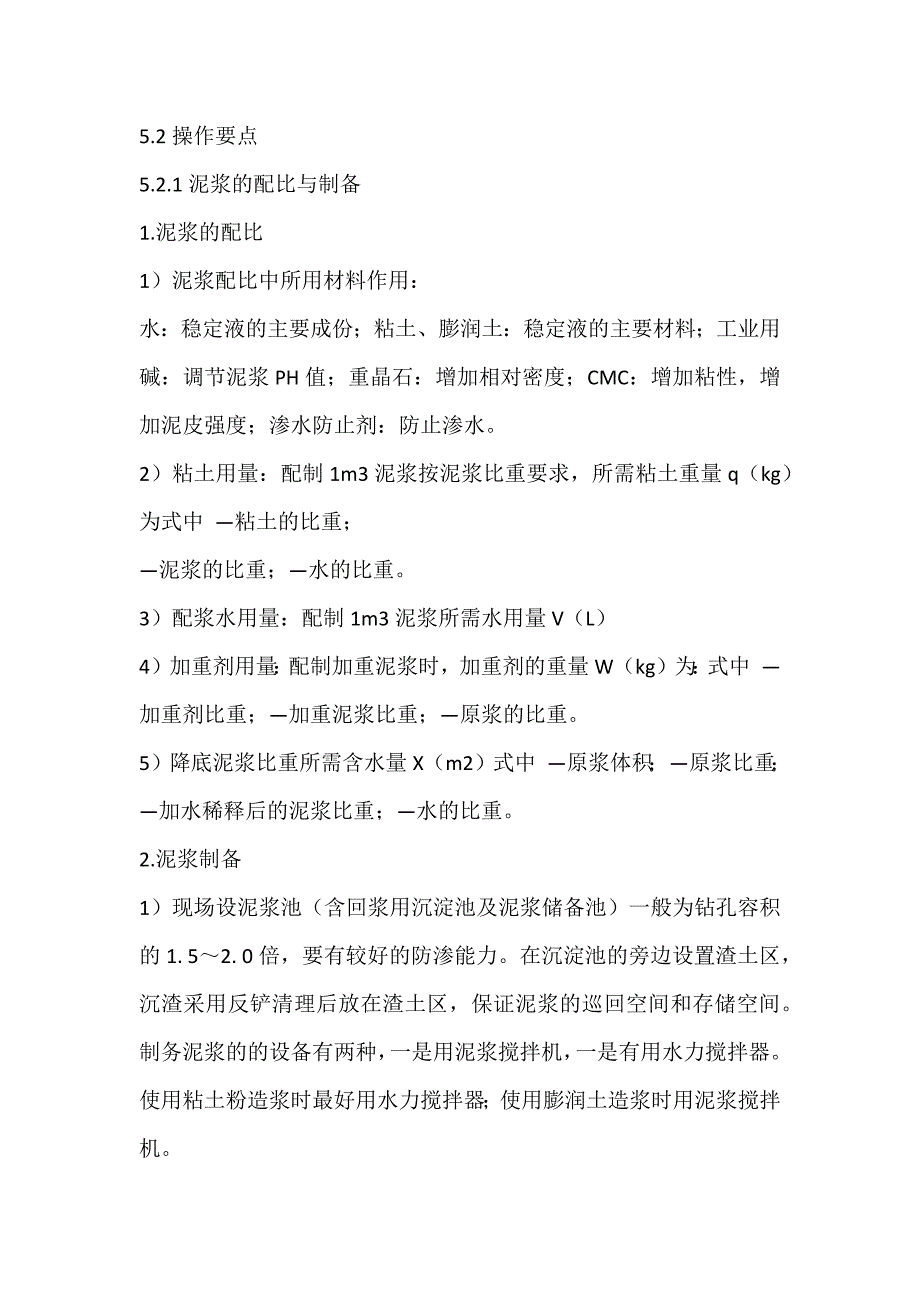 5.2 操作要点

5.2.1 泥浆的配比与制备

1.泥浆的配比

1）泥浆配比中所用材料作用：

水：稳定液的主要成份；粘土、膨润土：稳定液的主要材料；工业用碱：调节泥浆 PH 值；重晶石：增加相对密度；CMC：增加粘性，增加泥皮强度；渗水防止剂：防止渗水。

2）粘土用量：配制 1m3 泥浆按泥浆比重要求，所需粘土重量 q（kg）为式中 —粘土的比重；

—泥浆的比重；—水的比重。

3）配浆水用量：配制 1m3 泥浆所需水用量 V（L）

4）加重剂用量：配制加重泥浆时，加重剂的重量 W（kg）为：式中 —加重剂比重；—加重泥浆比重；—原浆的比重。

5）降底泥浆比重所需含水量 X（m2）式中 —原浆体积；—原浆比重；—加水稀释后的泥浆比重；—水的比重。

2.泥浆制备

1）现场设泥浆池（含回浆用沉淀池及泥浆储备池）一般为钻孔容积的 1.5～2.0 倍，要有较好的防渗能力。在沉淀池的旁边设置渣土区，沉渣采用反铲清理后放在渣土区，保证泥浆的巡回空间和存储空间。制务泥浆的的设备有两种，一是用泥浆搅拌机，一是有用水力搅拌器。使用粘土粉造浆时最好用水力搅拌器；使用膨润土造浆时用泥浆搅拌机。